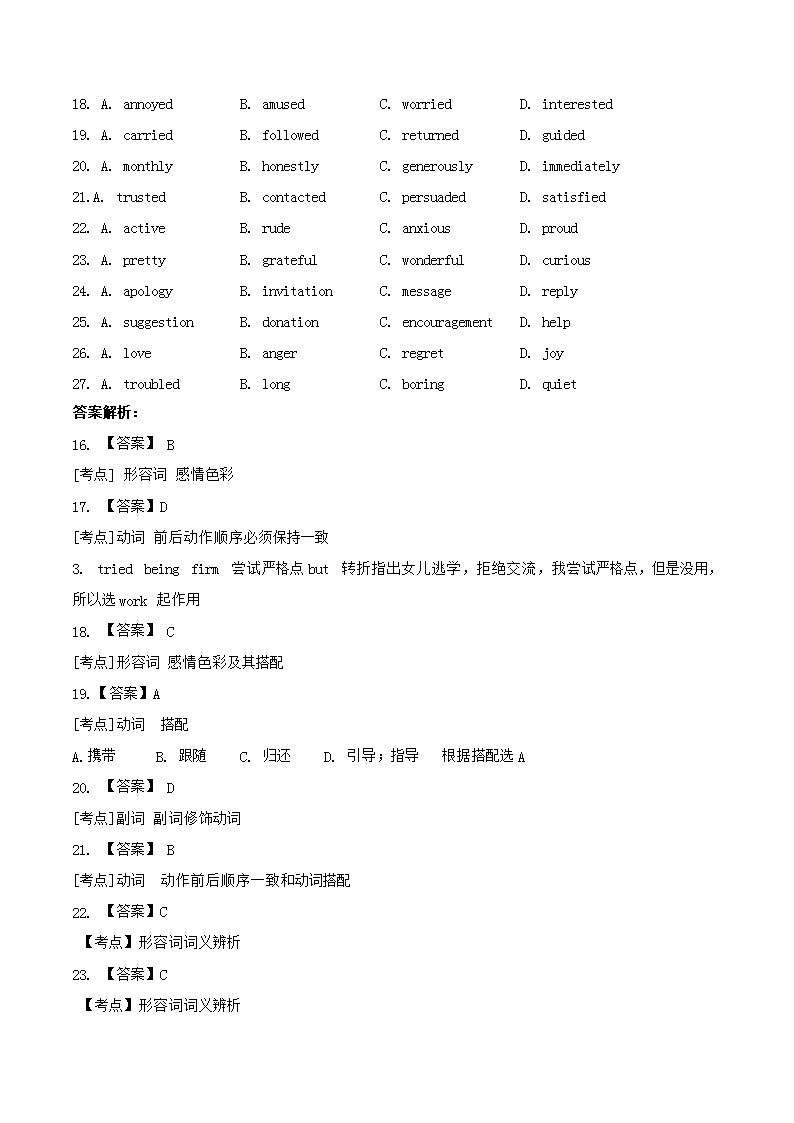 18. A. annoyed B. amused C. worried D. interested
19. A. carried B. followed C. returned D. guided
20. A. monthly B. honestly C. generously D. immediately
21.A. trusted B. contacted C. persuaded D. satisfied
22. A. active B. rude C. anxious D. proud
23. A. pretty B. grateful C. wonderful D. curious
24. A. apology B. invitation C. message D. reply
25. A. suggestion B. donation C. encouragement D. help
26. A. love B. anger C. regret D. joy
27. A. troubled B. long C. boring D. quiet

答案解析：

16. 【答案】 B

[考点] 形容词 感情色彩

17. 【答案】D

[考点]动词 前后动作顺序必须保持一致

3. tried being firm 尝试严格点 but 转折指出女儿逃学，拒绝交流，我尝试严格点，但是没用，所以选 work 起作用

18. 【答案】 C

[考点]形容词 感情色彩及其搭配

19.【答案】A

[考点]动词 搭配

A.携带 B. 跟随 C. 归还 D. 引导；指导 根据搭配选 A

20. 【答案】 D

[考点]副词 副词修饰动词

21. 【答案】 B

[考点]动词 动作前后顺序一致和动词搭配

22. 【答案】C

【考点】形容词词义辨析

23. 【答案】C

【考点】形容词词义辨析